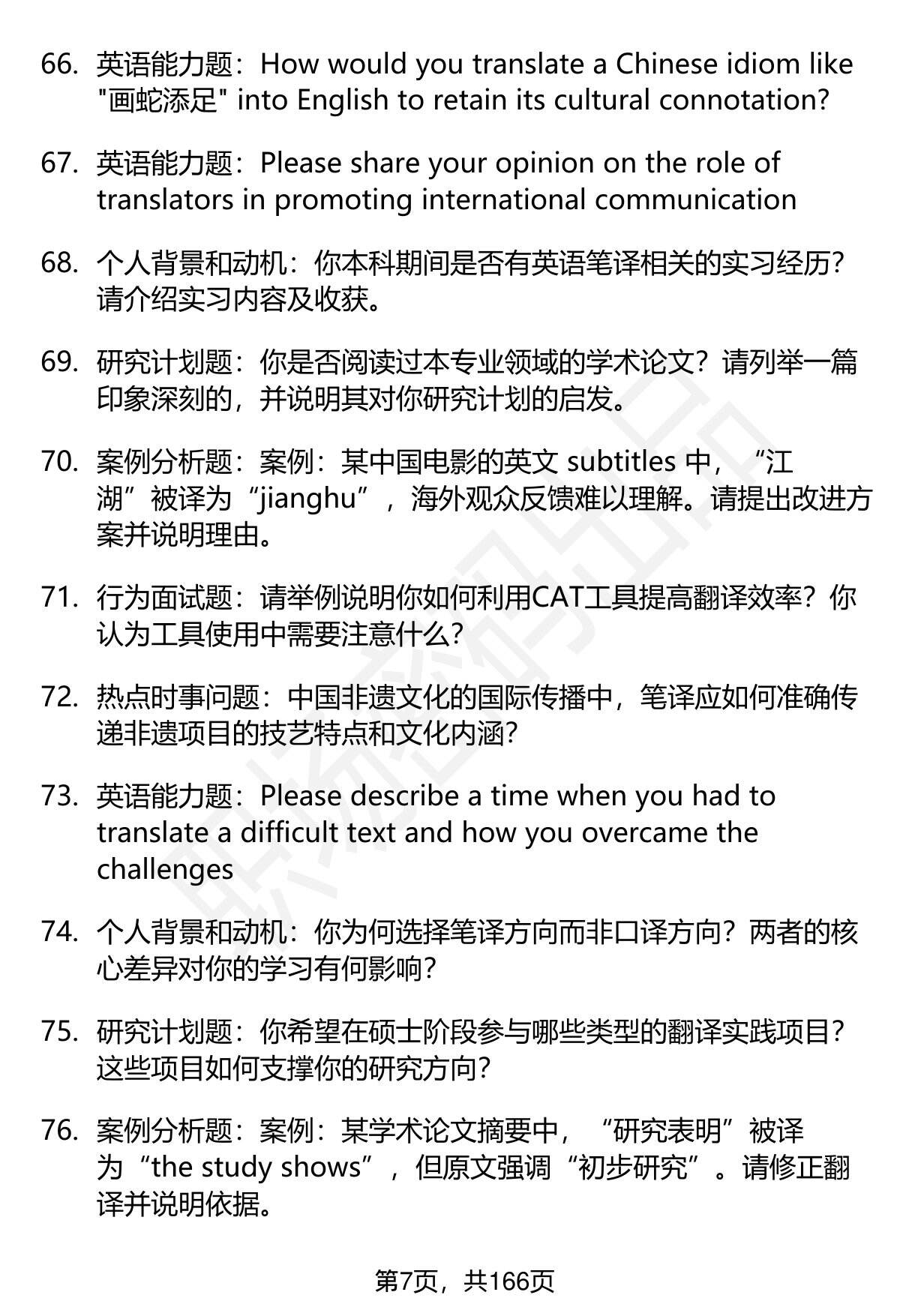 66. 英语能力题：How would you translate a Chinese idiom like "画蛇添足" into English to retain its cultural connotation?

67. 英语能力题：Please share your opinion on the role of translators in promoting international communication

68. 个人背景和动机：你本科期间是否有英语笔译相关的实习经历？请介绍实习内容及收获。

69. 研究计划题：你是否阅读过本专业领域的学术论文？请列举一篇印象深刻的，并说明其对你研究计划的启发。

70. 案例分析题：案例：某中国电影的英文 subtitles 中，“江湖”被译为“jianghu”，海外观众反馈难以理解。请提出改进方案并说明理由。

71. 行为面试题：请举例说明你如何利用CAT工具提高翻译效率？你认为工具使用中需要注意什么？

72. 热点时事问题：中国非遗文化的国际传播中，笔译应如何准确传递非遗项目的技艺特点和文化内涵？

73. 英语能力题：Please describe a time when you had to translate a difficult text and how you overcame the challenges

74. 个人背景和动机：你为何选择笔译方向而非口译方向？两者的核心差异对你的学习有何影响？

75. 研究计划题：你希望在硕士阶段参与哪些类型的翻译实践项目？这些项目如何支撑你的研究方向？

76. 案例分析题：案例：某学术论文摘要中，“研究表明”被译为“the study shows”，但原文强调“初步研究”。请修正翻译并说明依据。

第7页，共166页